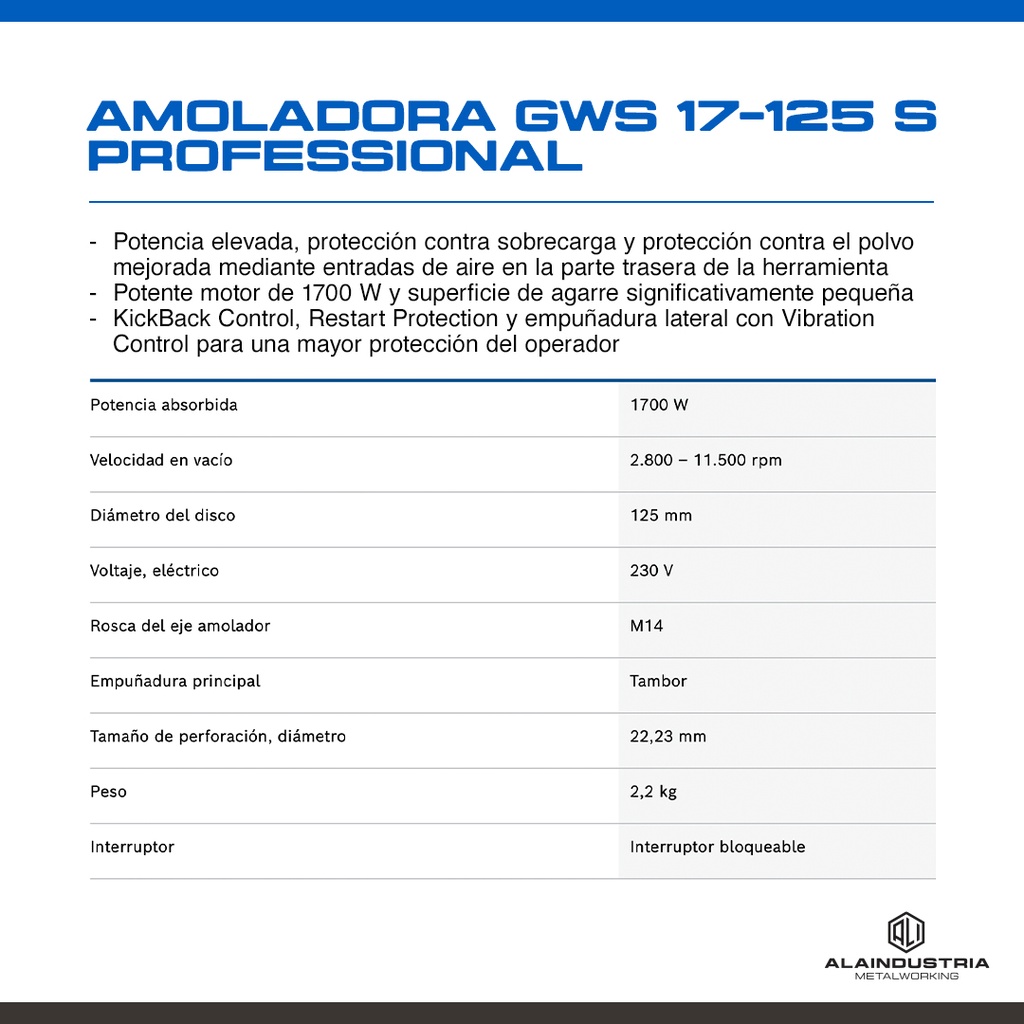 AMOLADORA GWS 17-125 S PROFESSIONAL

- Potencia elevada, protección contra sobrecarga y protección contra el polvo mejorada mediante entradas de aire en la parte trasera de la herramienta
- Potente motor de 1700 W y superficie de agarre significativamente pequeña
- KickBack Control, Restart Protection y empuñadura lateral con Vibration Control para una mayor protección del operador

| | |
|---|---|
| Potencia absorbida | 1700 W |
| Velocidad en vacío | 2.800 – 11.500 rpm |
| Diámetro del disco | 125 mm |
| Voltaje, eléctrico | 230 V |
| Rosca del eje amolador | M14 |
| Empuñadura principal | Tambor |
| Tamaño de perforación, diámetro | 22,23 mm |
| Peso | 2,2 kg |
| Interruptor | Interruptor bloqueable |

ALAINDUSTRIA
METALWORKING